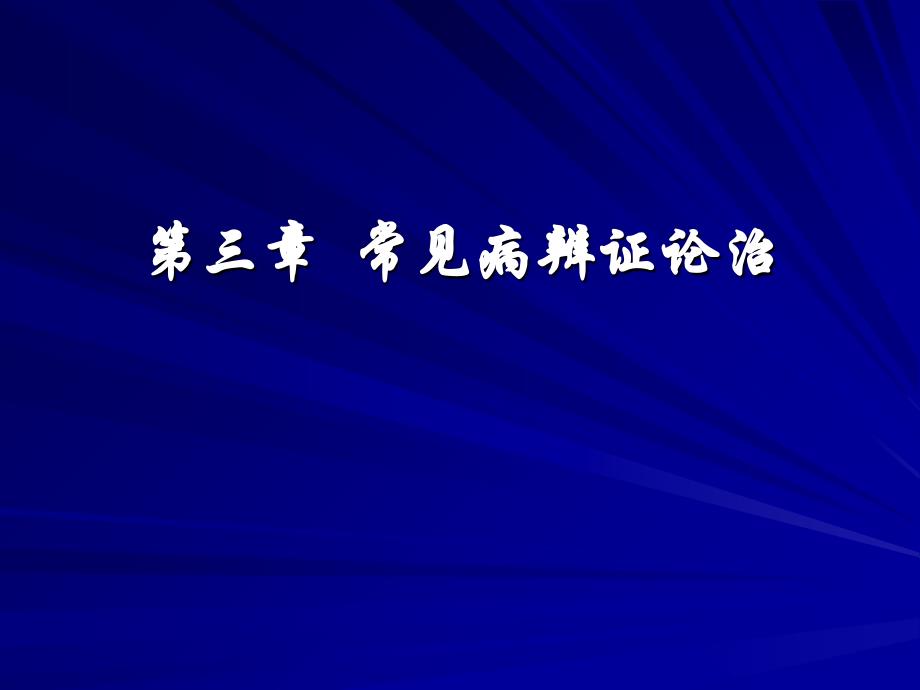 第三章 常见病辨证论治